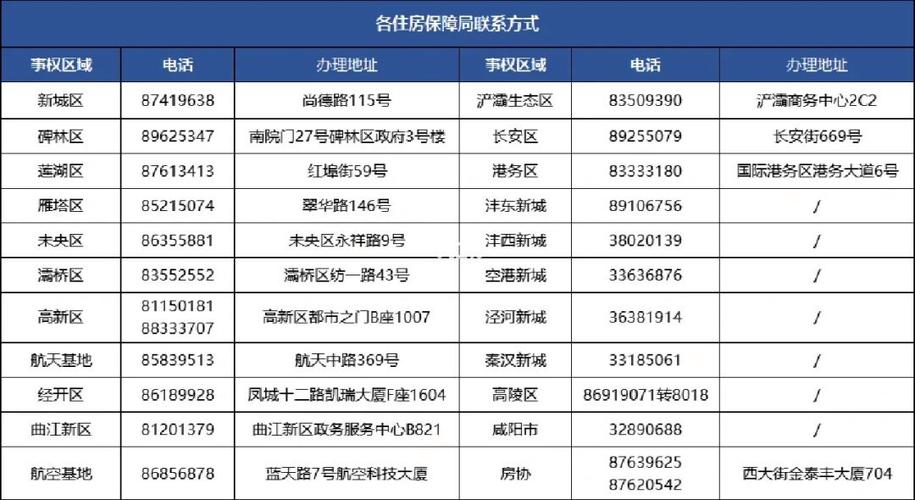 各住房保障局联系方式

| 事权区域 | 电话 | 办理地址 | 事权区域 | 电话 | 办理地址 |
|---|---|---|---|---|---|
| 新城区 | 87419638 | 尚德路115号 | 浐灞生态区 | 83509390 | 浐灞商务中心2C2 |
| 碑林区 | 89625347 | 南院门27号碑林区政府3号楼 | 长安区 | 89255079 | 长安街669号 |
| 莲湖区 | 87613413 | 红埠街59号 | 港务区 | 83333180 | 国际港务区港务大道6号 |
| 雁塔区 | 85215074 | 翠华路146号 | 沣东新城 | 89106756 | / |
| 未央区 | 86355881 | 未央区永祥路9号 | 沣西新城 | 38020139 | / |
| 灞桥区 | 83552552 | 灞桥区纺一路43号 | 空港新城 | 33636876 | / |
| 高新区 | 81150181 88333707 | 高新区都市之门B座1007 | 泾河新城 | 36381914 | / |
| 航天基地 | 85839513 | 航天中路369号 | 秦汉新城 | 33185061 | / |
| 经开区 | 86189928 | 凤城十二路凯瑞大厦F座1604 | 高陵区 | 86919071转8018 | / |
| 曲江新区 | 81201379 | 曲江新区政务服务中心B821 | 咸阳市 | 32890688 | / |
| 航空基地 | 86856878 | 蓝天路7号航空科技大厦 | 房协 | 87639625 87620542 | 西大街金泰丰大厦704 |